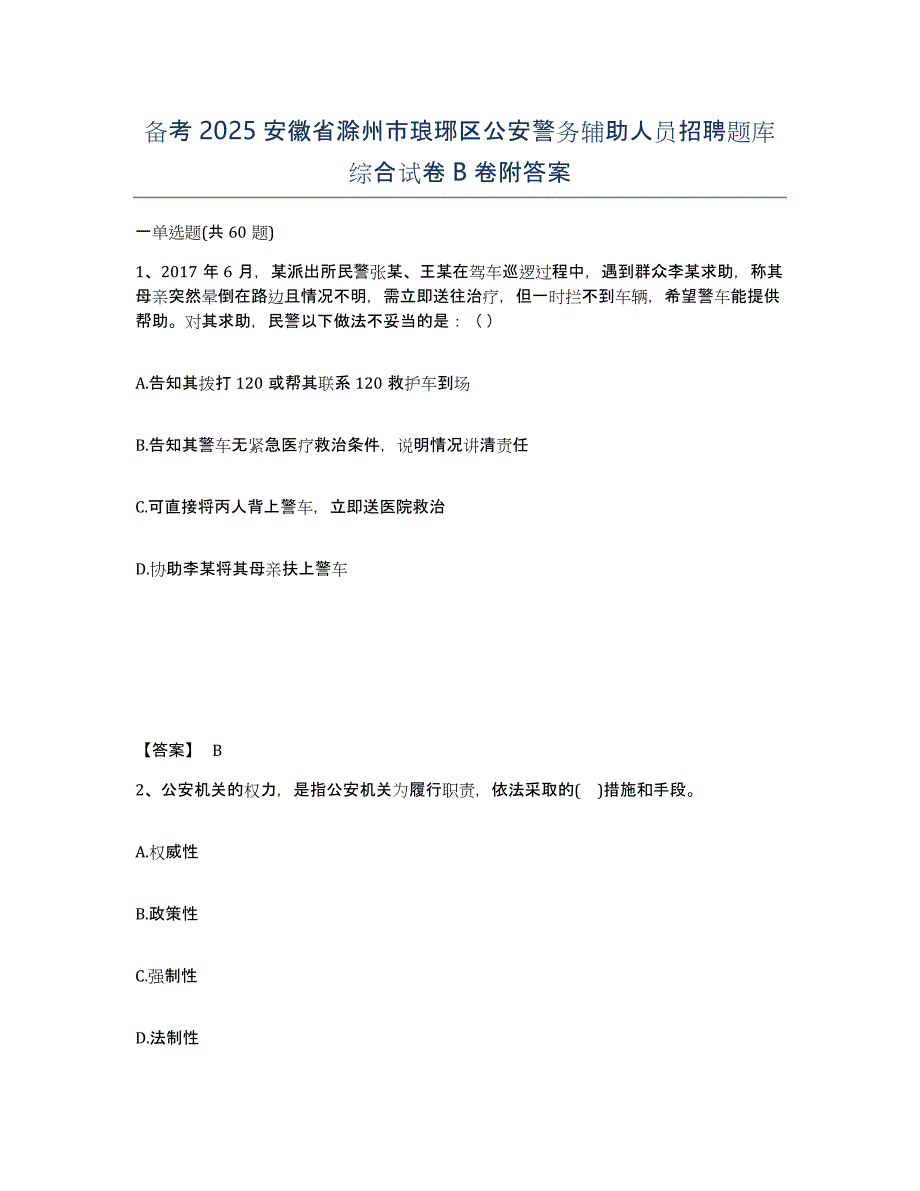 备考 2025 安徽省滁州市琅琊区公安警务辅助人员招聘题库综合试卷 B 卷附答案

一单选题(共 60 题)

1、2017 年 6 月，某派出所民警张某、王某在驾车巡逻过程中，遇到群众李某求助，称其母亲突然晕倒在路边且情况不明，需立即送往治疗，但一时拦不到车辆，希望警车能提供帮助。对其求助，民警以下做法不妥当的是：（ ）

A.告知其拨打 120 或帮其联系 120 救护车到场

B.告知其警车无紧急医疗救治条件，说明情况讲清责任

C.可直接将丙人背上警车，立即送医院救治

D.协助李某将其母亲扶上警车

【答案】 B

2、公安机关的权力，是指公安机关为履行职责，依法采取的( )措施和手段。

A.权威性

B.政策性

C.强制性

D.法制性